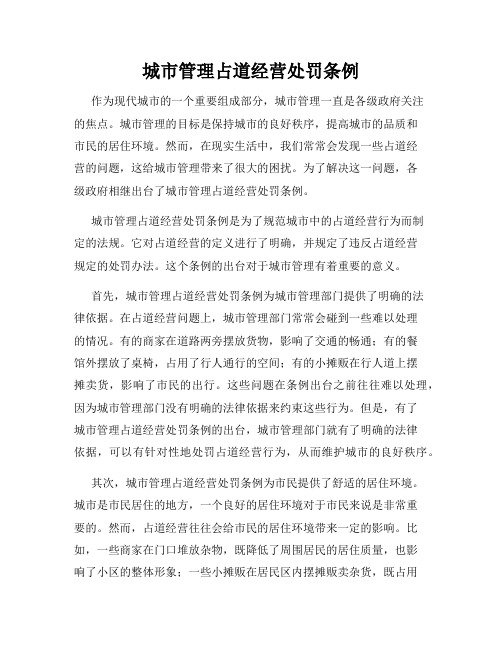 城市管理占道经营处罚条例

作为现代城市的一个重要组成部分，城市管理一直是各级政府关注的焦点。城市管理的目标是保持城市的良好秩序，提高城市的品质和市民的居住环境。然而，在现实生活中，我们常常会发现一些占道经营的问题，这给城市管理带来了很大的困扰。为了解决这一问题，各级政府相继出台了城市管理占道经营处罚条例。

城市管理占道经营处罚条例是为了规范城市中的占道经营行为而制定的法规。它对占道经营的定义进行了明确，并规定了违反占道经营规定的处罚办法。这个条例的出台对于城市管理有着重要的意义。

首先，城市管理占道经营处罚条例为城市管理部门提供了明确的法律依据。在占道经营问题上，城市管理部门常常会碰到一些难以处理的情况。有的商家在道路两旁摆放货物，影响了交通的畅通；有的餐馆外摆放了桌椅，占用了行人通行的空间；有的小摊贩在行人道上摆摊卖货，影响了市民的出行。这些问题在条例出台之前往往难以处理，因为城市管理部门没有明确的法律依据来约束这些行为。但是，有了城市管理占道经营处罚条例的出台，城市管理部门就有了明确的法律依据，可以有针对性地处罚占道经营行为，从而维护城市的良好秩序。

其次，城市管理占道经营处罚条例为市民提供了舒适的居住环境。城市是市民居住的地方，一个良好的居住环境对于市民来说是非常重要的。然而，占道经营往往会给市民的居住环境带来一定的影响。比如，一些商家在门口堆放杂物，既降低了周围居民的居住质量，也影响了小区的整体形象；一些小摊贩在居民区内摆摊贩卖杂货，既占用